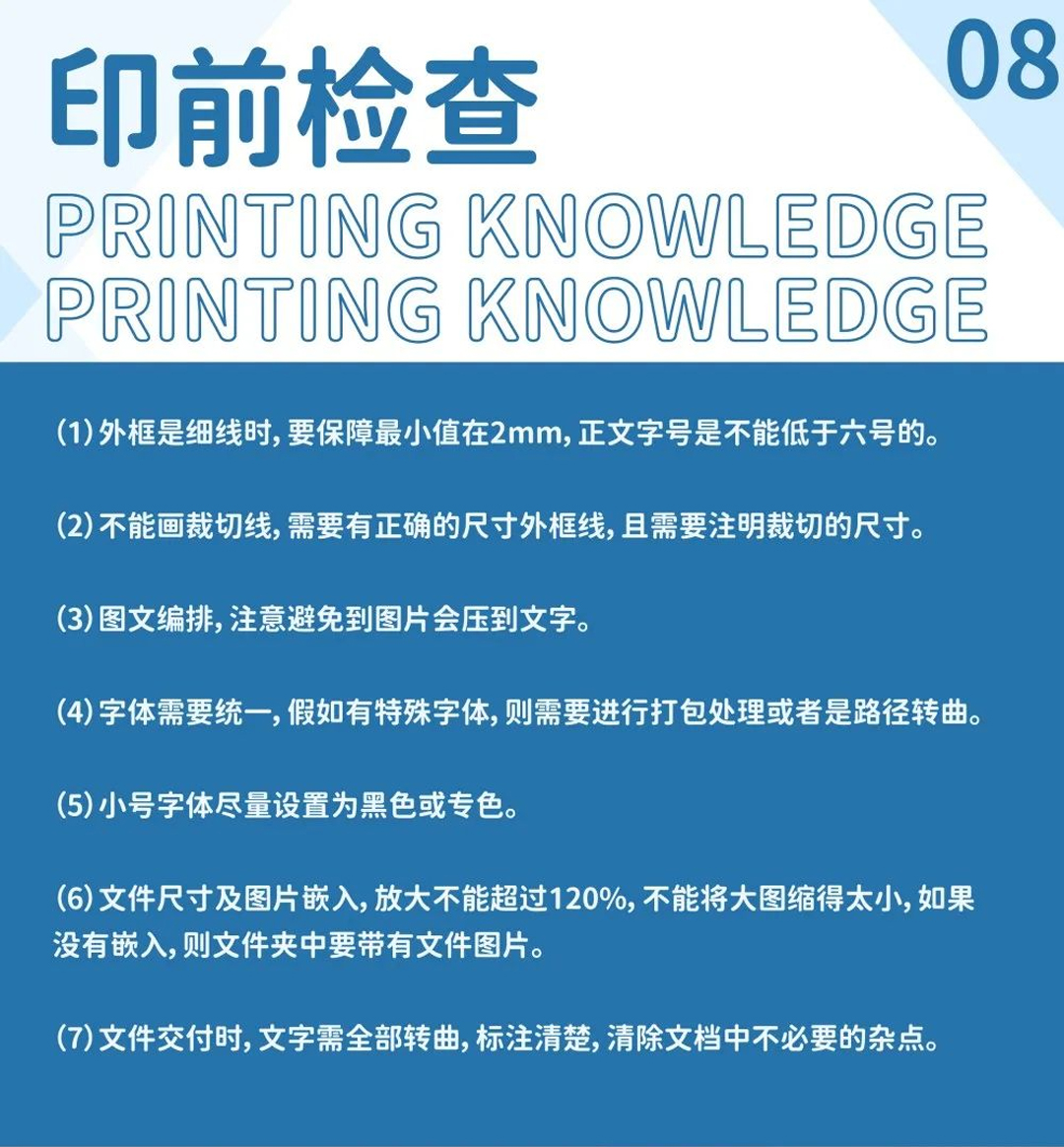 08

印前检查

PRINTING KNOWLEDGE
PRINTING KNOWLEDGE

(1)外框是细线时,要保障最小值在2mm,正文字号是不能低于六号的。

(2)不能画裁切线,需要有正确的尺寸外框线,且需要注明裁切的尺寸。

(3)图文编排,注意避免到图片会压到文字。

(4)字体需要统一,假如有特殊字体,则需要进行打包处理或者是路径转曲。

(5)小号字体尽量设置为黑色或专色。

(6)文件尺寸及图片嵌入,放大不能超过120%,不能将大图缩得太小,如果没有嵌入,则文件夹中要带有文件图片。

(7)文件交付时,文字需全部转曲,标注清楚,清除文档中不必要的杂点。